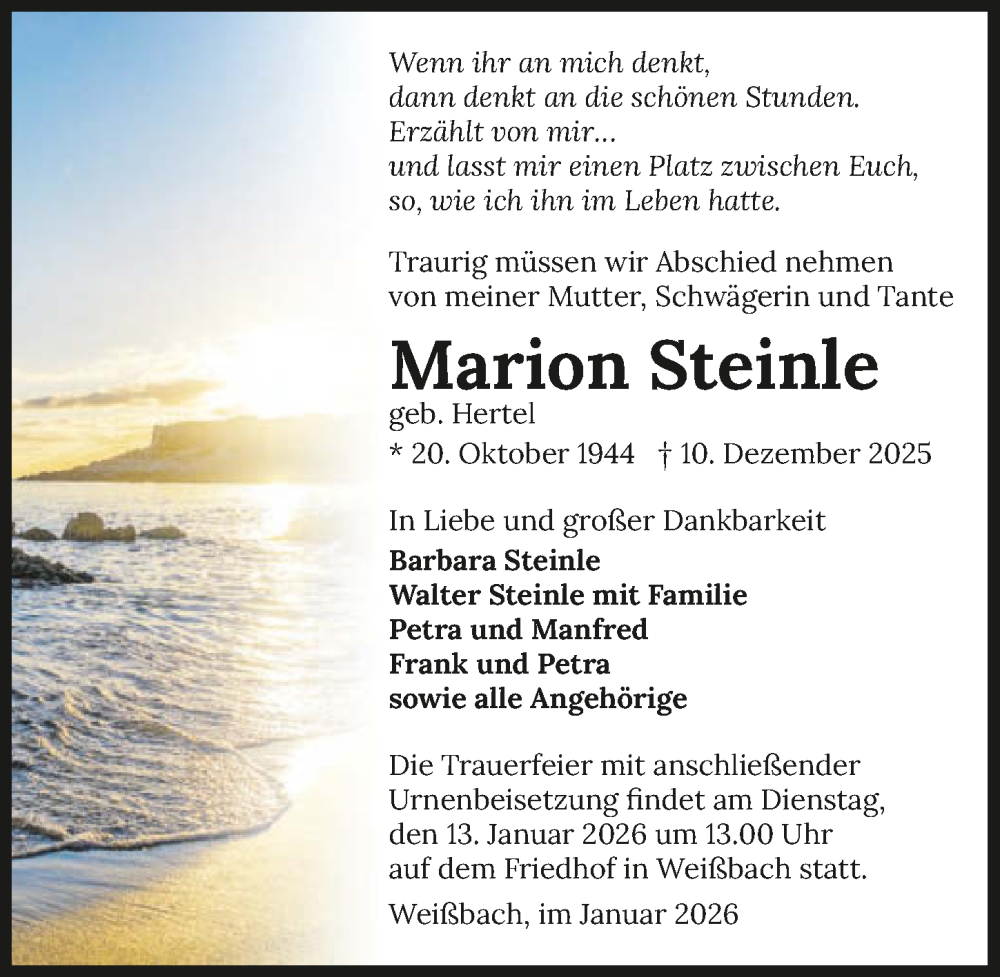 Wenn ihr an mich denkt,
dann denkt an die schönen Stunden.
Erzählt von mir...
und lasst mir einen Platz zwischen Euch,
so, wie ich ihn im Leben hatte.

Traurig müssen wir Abschied nehmen
von meiner Mutter, Schwägerin und Tante

Marion Steinle

geb. Hertel
* 20. Oktober 1944 † 10. Dezember 2025

In Liebe und großer Dankbarkeit
Barbara Steinle
Walter Steinle mit Familie
Petra und Manfred
Frank und Petra
sowie alle Angehörige

Die Trauerfeier mit anschließender Urnenbeisetzung findet am Dienstag, den 13. Januar 2026 um 13.00 Uhr auf dem Friedhof in Weißbach statt.

Weißbach, im Januar 2026